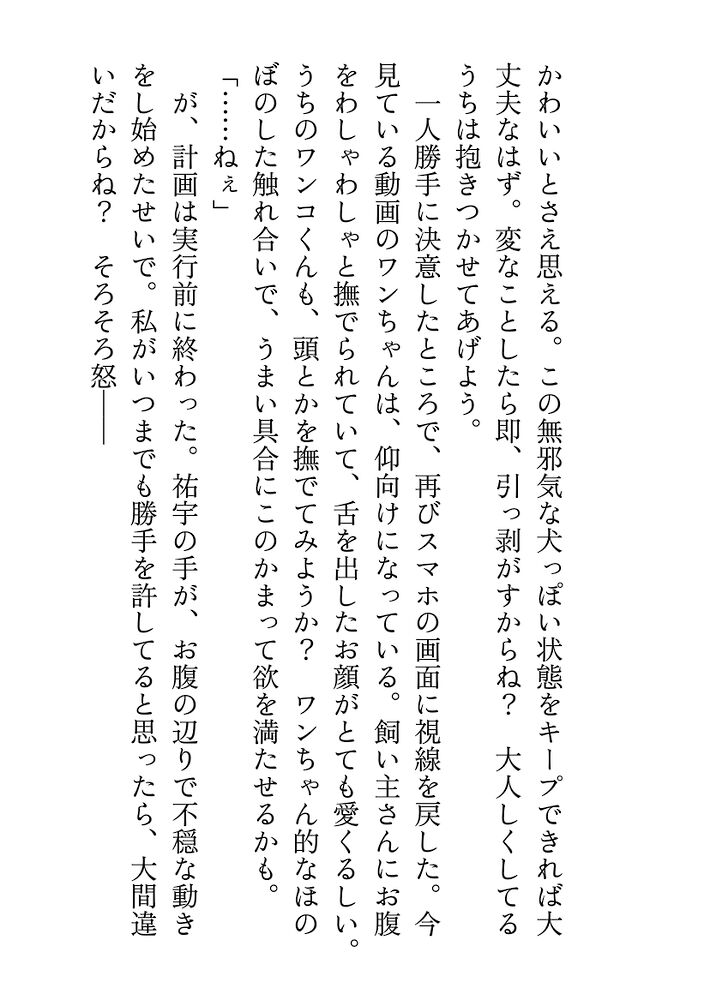 かわいいとさえ思える。この無邪気な犬っぽい状態をキープできれば大丈夫なはず。変なことしたら即、引っ剥がすからね？　大人しくしてるうちは抱きつかせてあげよう。

一人勝手に決意したところで、再びスマホの画面に視線を戻した。今見ている動画のワンちゃんは、仰向けになっている。飼い主さんにお腹をわしゃわしゃと撫でられていて、舌を出したお顔がとても愛くるしい。うちのワンコくんも、頭とかを撫でてみようか？　ワンちゃん的なほのぼのした触れ合いで、うまい具合にこのかまって欲を満たせるかも。

「……ねぇ」

が、計画は実行前に終わった。祐宇の手が、お腹の辺りで不穏な動きをし始めたせいで。私がいつまでも勝手を許してると思ったら、大間違いだからね？　そろそろ怒――